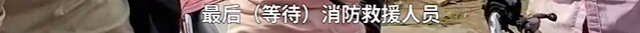 最后（等待）消防救援人员